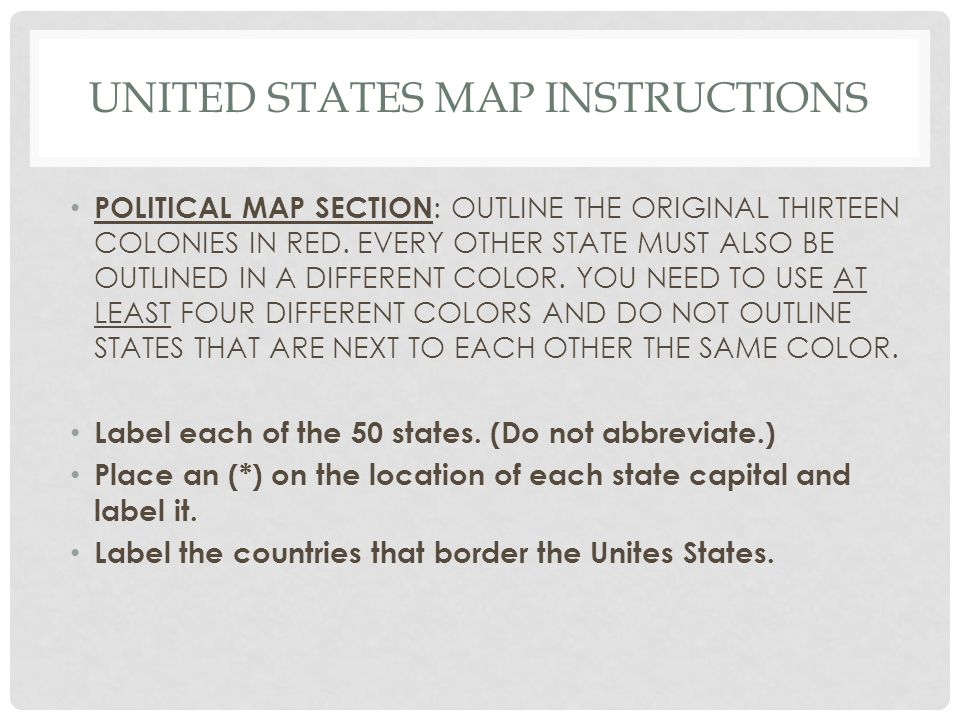 UNITED STATES MAP INSTRUCTIONS

• POLITICAL MAP SECTION: OUTLINE THE ORIGINAL THIRTEEN COLONIES IN RED. EVERY OTHER STATE MUST ALSO BE OUTLINED IN A DIFFERENT COLOR. YOU NEED TO USE AT LEAST FOUR DIFFERENT COLORS AND DO NOT OUTLINE STATES THAT ARE NEXT TO EACH OTHER THE SAME COLOR.

• Label each of the 50 states. (Do not abbreviate.)
• Place an (*) on the location of each state capital and label it.
• Label the countries that border the Unites States.